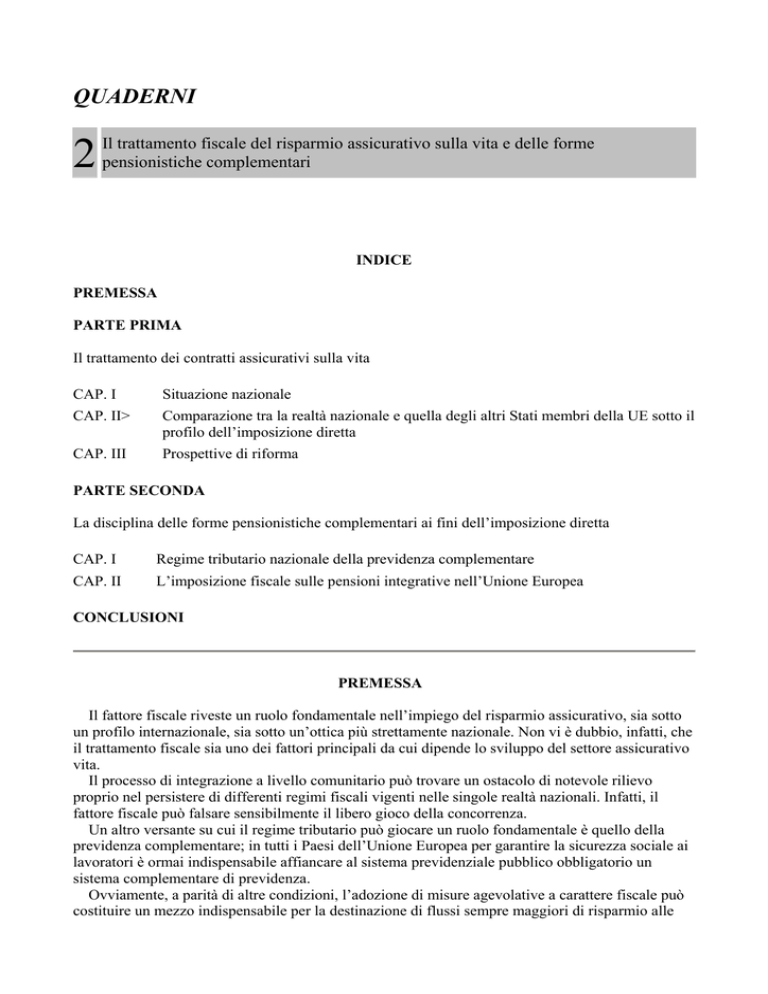 QUADERNI

2 Il trattamento fiscale del risparmio assicurativo sulla vita e delle forme pensionistiche complementari

INDICE

PREMESSA

PARTE PRIMA

Il trattamento dei contratti assicurativi sulla vita

CAP. I Situazione nazionale
CAP. II> Comparazione tra la realtà nazionale e quella degli altri Stati membri della UE sotto il profilo dell'imposizione diretta
CAP. III Prospettive di riforma

PARTE SECONDA

La disciplina delle forme pensionistiche complementari ai fini dell'imposizione diretta

CAP. I Regime tributario nazionale della previdenza complementare
CAP. II L'imposizione fiscale sulle pensioni integrative nell'Unione Europea

CONCLUSIONI

PREMESSA

Il fattore fiscale riveste un ruolo fondamentale nell'impiego del risparmio assicurativo, sia sotto un profilo internazionale, sia sotto un'ottica più strettamente nazionale. Non vi è dubbio, infatti, che il trattamento fiscale sia uno dei fattori principali da cui dipende lo sviluppo del settore assicurativo vita.

Il processo di integrazione a livello comunitario può trovare un ostacolo di notevole rilievo proprio nel persistere di differenti regimi fiscali vigenti nelle singole realtà nazionali. Infatti, il fattore fiscale può falsare sensibilmente il libero gioco della concorrenza.

Un altro versante su cui il regime tributario può giocare un ruolo fondamentale è quello della previdenza complementare; in tutti i Paesi dell'Unione Europea per garantire la sicurezza sociale ai lavoratori è ormai indispensabile affiancare al sistema previdenziale pubblico obbligatorio un sistema complementare di previdenza.

Ovviamente, a parità di altre condizioni, l'adozione di misure agevolative a carattere fiscale può costituire un mezzo indispensabile per la destinazione di flussi sempre maggiori di risparmio alle